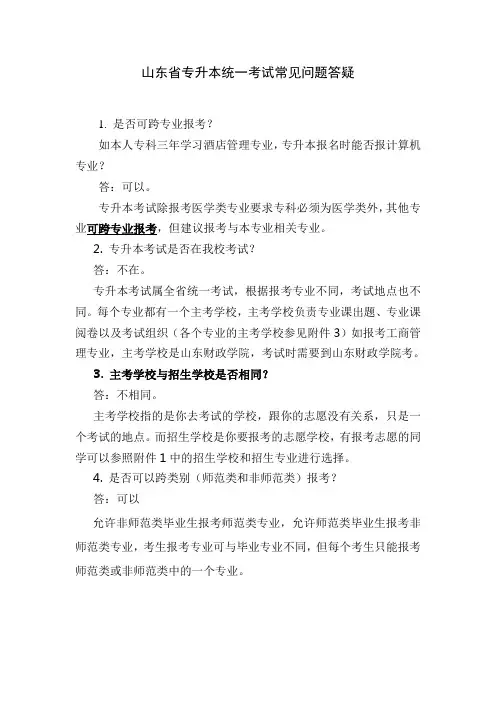 山东省专升本统一考试常见问题答疑

1. 是否可跨专业报考？

如本人专科三年学习酒店管理专业，专升本报名时能否报计算机专业？

答：可以。

专升本考试除报考医学类专业要求专科必须为医学类外，其他专业可跨专业报考，但建议报考与本专业相关专业。

2. 专升本考试是否在我校考试？

答：不在。

专升本考试属全省统一考试，根据报考专业不同，考试地点也不同。每个专业都有一个主考学校，主考学校负责专业课出题、专业课阅卷以及考试组织（各个专业的主考学校参见附件 3）如报考工商管理专业，主考学校是山东财政学院，考试时需要到山东财政学院考。

3. 主考学校与招生学校是否相同？

答：不相同。

主考学校指的是你去考试的学校，跟你的志愿没有关系，只是一个考试的地点。而招生学校是你要报考的志愿学校，有报考志愿的同学可以参照附件 1 中的招生学校和招生专业进行选择。

4. 是否可以跨类别（师范类和非师范类）报考？

答：可以

允许非师范类毕业生报考师范类专业，允许师范类毕业生报考非师范类专业，考生报考专业可与毕业专业不同，但每个考生只能报考师范类或非师范类中的一个专业。